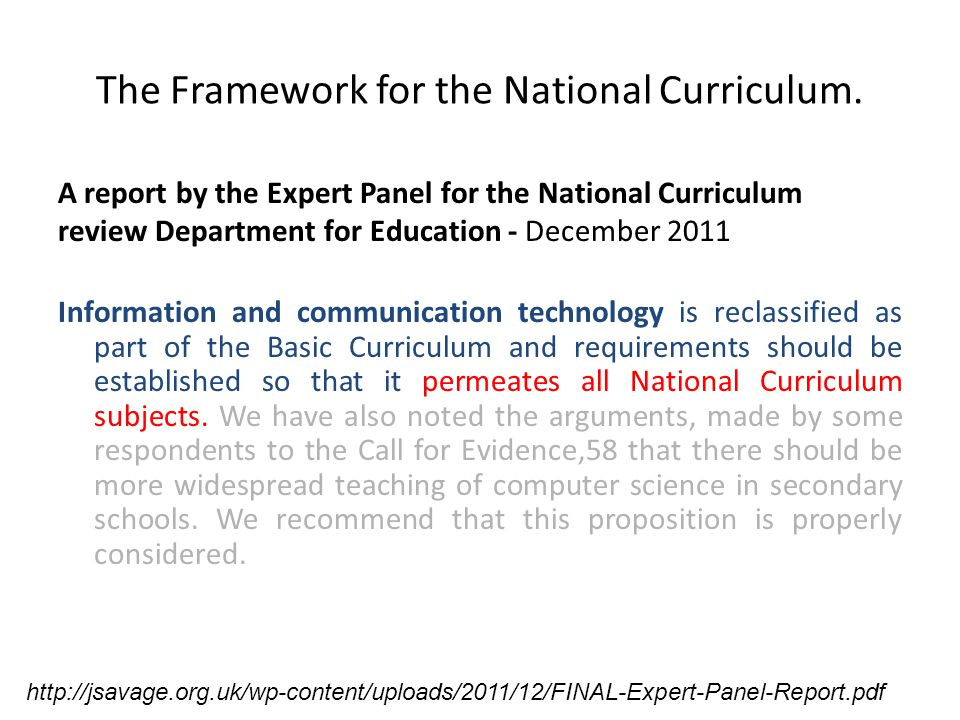 The Framework for the National Curriculum.

A report by the Expert Panel for the National Curriculum review Department for Education - December 2011

Information and communication technology is reclassified as part of the Basic Curriculum and requirements should be established so that it permeates all National Curriculum subjects. We have also noted the arguments, made by some respondents to the Call for Evidence,58 that there should be more widespread teaching of computer science in secondary schools. We recommend that this proposition is properly considered.

http://jsavage.org.uk/wp-content/uploads/2011/12/FINAL-Expert-Panel-Report.pdf